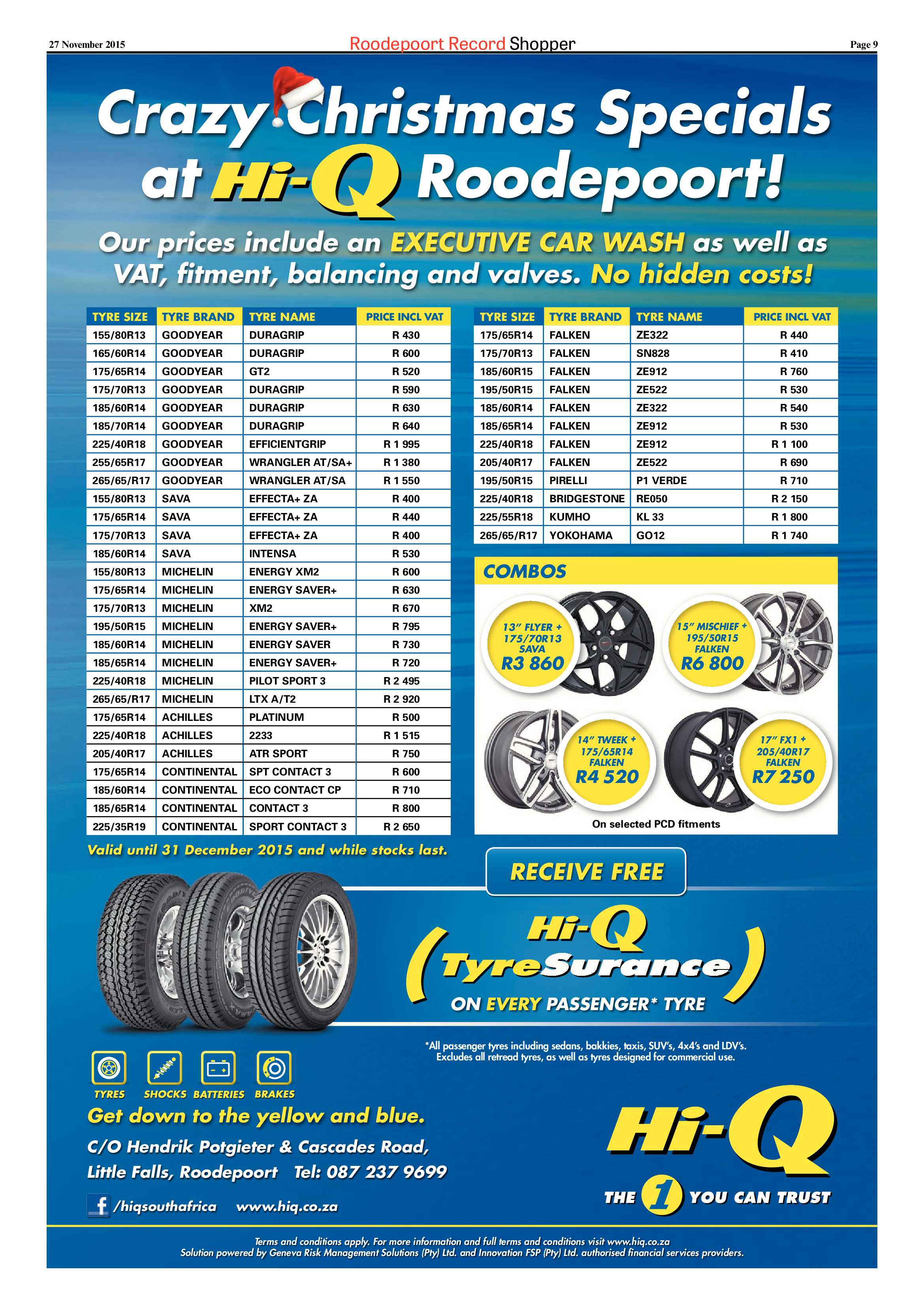 27 November 2015

Roodepoort Record Shopper

Page 9

Crazy Christmas Specials at Hi-Q Roodepoort!

Our prices include an EXECUTIVE CAR WASH as well as VAT, fitment, balancing and valves. No hidden costs!

| TYRE SIZE | TYRE BRAND | TYRE NAME | PRICE INCL VAT |
|---|---|---|---|
| 155/80R13 | GOODYEAR | DURAGRIP | R 430 |
| 165/60R14 | GOODYEAR | DURAGRIP | R 600 |
| 175/65R14 | GOODYEAR | GT2 | R 520 |
| 175/70R13 | GOODYEAR | DURAGRIP | R 590 |
| 185/60R14 | GOODYEAR | DURAGRIP | R 630 |
| 185/70R14 | GOODYEAR | DURAGRIP | R 640 |
| 225/40R18 | GOODYEAR | EFFICIENTGRIP | R 1 995 |
| 255/65R17 | GOODYEAR | WRANGLER AT/SA+ | R 1 380 |
| 265/65/R17 | GOODYEAR | WRANGLER AT/SA | R 1 550 |
| 155/80R13 | SAVA | EFFECTA+ ZA | R 400 |
| 175/65R14 | SAVA | EFFECTA+ ZA | R 440 |
| 175/70R13 | SAVA | EFFECTA+ ZA | R 400 |
| 185/60R14 | SAVA | INTENSA | R 530 |
| 155/80R13 | MICHELIN | ENERGY XM2 | R 600 |
| 175/65R14 | MICHELIN | ENERGY SAVER+ | R 630 |
| 175/70R13 | MICHELIN | XM2 | R 670 |
| 195/50R15 | MICHELIN | ENERGY SAVER+ | R 795 |
| 185/60R14 | MICHELIN | ENERGY SAVER | R 730 |
| 185/65R14 | MICHELIN | ENERGY SAVER+ | R 720 |
| 225/40R18 | MICHELIN | PILOT SPORT 3 | R 2 495 |
| 265/65/R17 | MICHELIN | LTX A/T2 | R 2 920 |
| 175/65R14 | ACHILLES | PLATINUM | R 500 |
| 225/40R18 | ACHILLES | 2233 | R 1 515 |
| 205/40R17 | ACHILLES | ATR SPORT | R 750 |
| 175/65R14 | CONTINENTAL | SPT CONTACT 3 | R 600 |
| 185/60R14 | CONTINENTAL | ECO CONTACT CP | R 710 |
| 185/65R14 | CONTINENTAL | CONTACT 3 | R 800 |
| 225/35R19 | CONTINENTAL | SPORT CONTACT 3 | R 2 650 |

Valid until 31 December 2015 and while stocks last.

| TYRE SIZE | TYRE BRAND | TYRE NAME | PRICE INCL VAT |
|---|---|---|---|
| 175/65R14 | FALKEN | ZE322 | R 440 |
| 175/70R13 | FALKEN | SN828 | R 410 |
| 185/60R15 | FALKEN | ZE912 | R 760 |
| 195/50R15 | FALKEN | ZE522 | R 530 |
| 185/60R14 | FALKEN | ZE322 | R 540 |
| 185/65R14 | FALKEN | ZE912 | R 530 |
| 225/40R18 | FALKEN | ZE912 | R 1 100 |
| 205/40R17 | FALKEN | ZE522 | R 690 |
| 195/50R15 | PIRELLI | P1 VERDE | R 710 |
| 225/40R18 | BRIDGESTONE | RE050 | R 2 150 |
| 225/55R18 | KUMHO | KL 33 | R 1 800 |
| 265/65/R17 | YOKOHAMA | GO12 | R 1 740 |

COMBOS

13" FLYER + 175/70R13 SAVA R3 860

15" MISCHIEF + 195/50R15 FALKEN R6 800

14" TWEEK + 175/65R14 FALKEN R4 520

17" FX1 + 205/40R17 FALKEN R7 250

On selected PCD fitments

RECEIVE FREE

Hi-Q TyreSurance

ON EVERY PASSENGER* TYRE

*All passenger tyres including sedans, bakkies, taxis, SUV's, 4x4's and LDV's. Excludes all retread tyres, as well as tyres designed for commercial use.

TYRES SHOCKS BATTERIES BRAKES

Get down to the yellow and blue.

C/O Hendrik Potgieter & Cascades Road, Little Falls, Roodepoort Tel: 087 237 9699

/hiqsouthafrica www.hiq.co.za

Hi-Q THE 1 YOU CAN TRUST

Terms and conditions apply. For more information and full terms and conditions visit www.hiq.co.za
Solution powered by Geneva Risk Management Solutions (Pty) Ltd. and Innovation FSP (Pty) Ltd. authorised financial services providers.